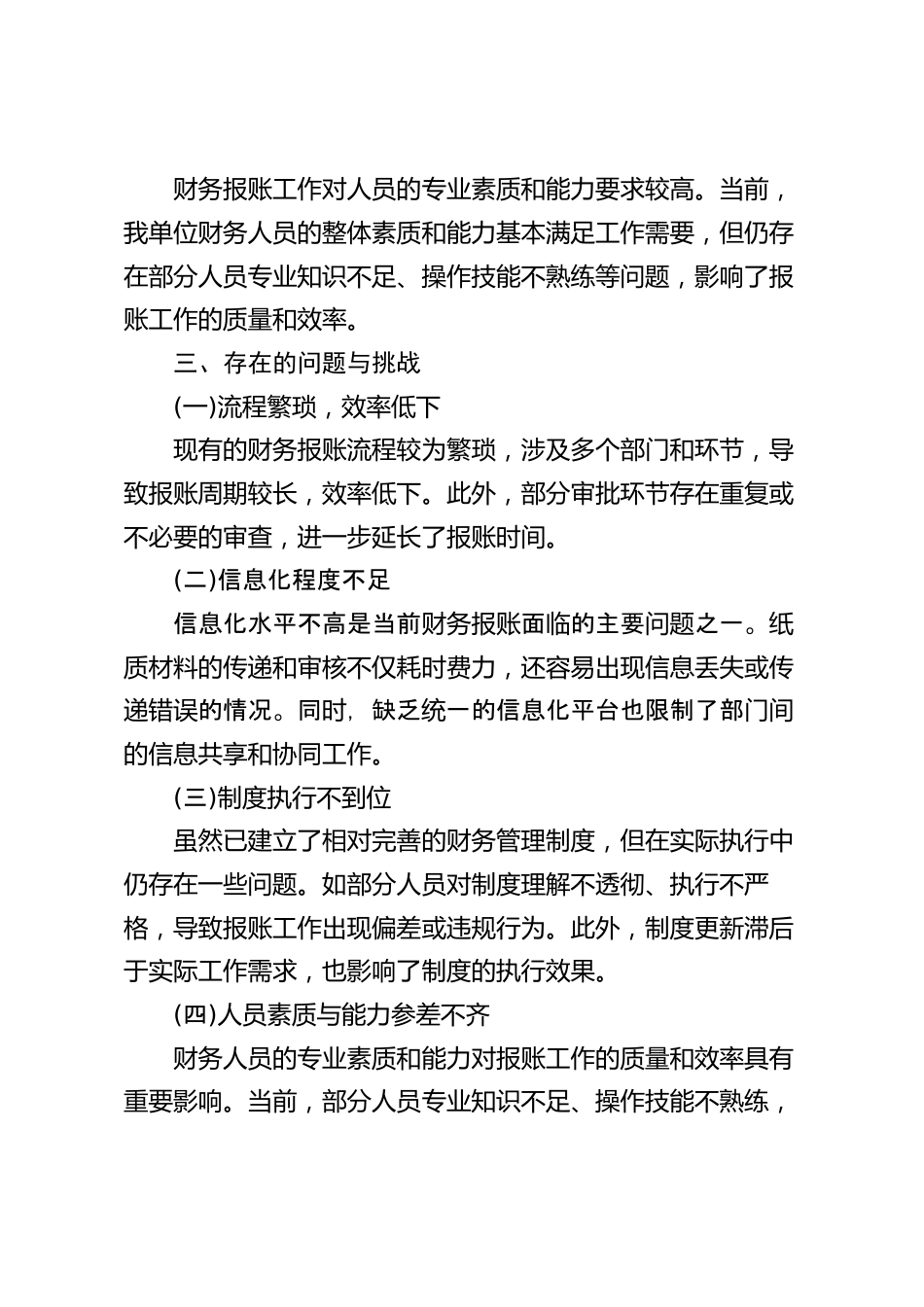 财务报账工作对人员的专业素质和能力要求较高。当前，我单位财务人员的整体素质和能力基本满足工作需要，但仍存在部分人员专业知识不足、操作技能不熟练等问题，影响了报账工作的质量和效率。

三、存在的问题与挑战

(一)流程繁琐，效率低下

现有的财务报账流程较为繁琐，涉及多个部门和环节，导致报账周期较长，效率低下。此外，部分审批环节存在重复或不必要的审查，进一步延长了报账时间。

(二)信息化程度不足

信息化水平不高是当前财务报账面临的主要问题之一。纸质材料的传递和审核不仅耗时费力，还容易出现信息丢失或传递错误的情况。同时，缺乏统一的信息化平台也限制了部门间的信息共享和协同工作。

(三)制度执行不到位

虽然已建立了相对完善的财务管理制度，但在实际执行中仍存在一些问题。如部分人员对制度理解不透彻、执行不严格，导致报账工作出现偏差或违规行为。此外，制度更新滞后于实际工作需求，也影响了制度的执行效果。

(四)人员素质与能力参差不齐

财务人员的专业素质和能力对报账工作的质量和效率具有重要影响。当前，部分人员专业知识不足、操作技能不熟练，